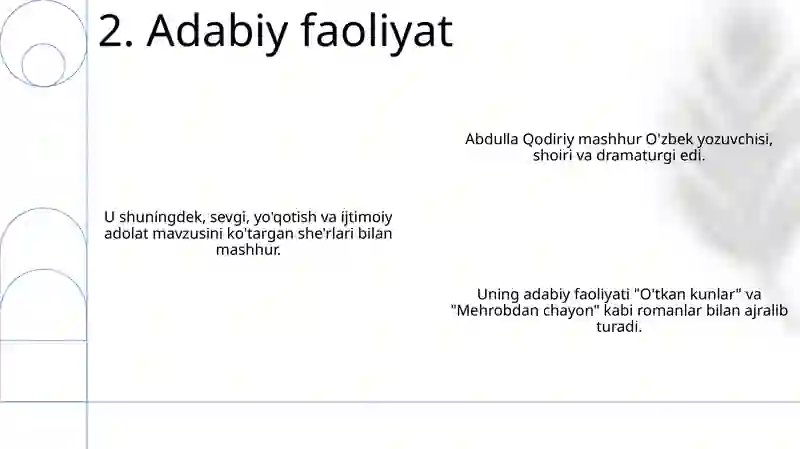 2. Adabiy faoliyat

Abdulla Qodiriy mashhur O'zbek yozuvchisi, shoiri va dramaturgi edi.

U shuningdek, sevgi, yo'qotish va ijtimoiy adolat mavzusini ko'targan she'rlari bilan mashhur.

Uning adabiy faoliyati "O'tkan kunlar" va "Mehrobdan chayon" kabi romanlar bilan ajralib turadi.